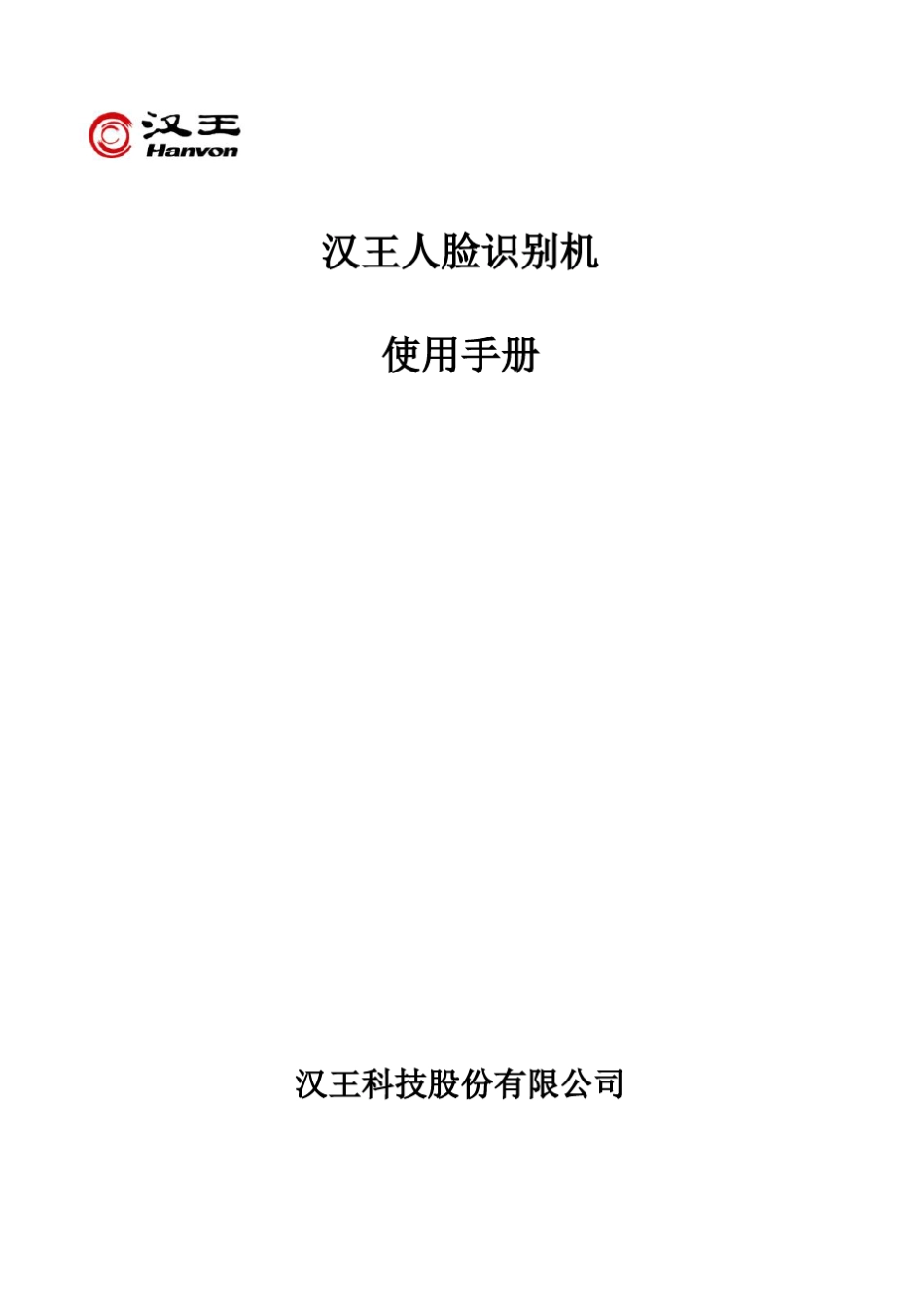 汉王
Hanvon

汉王人脸识别机

使用手册

汉王科技股份有限公司